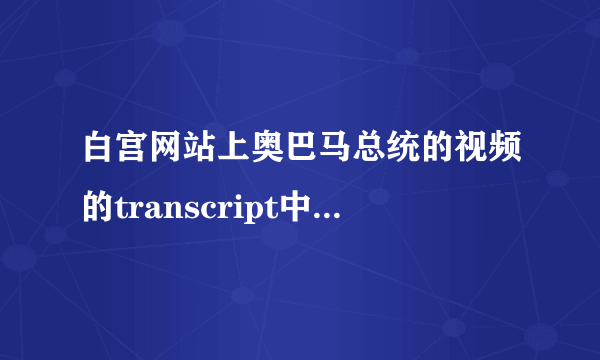 白宫网站上奥巴马总统的视频的transcript中...